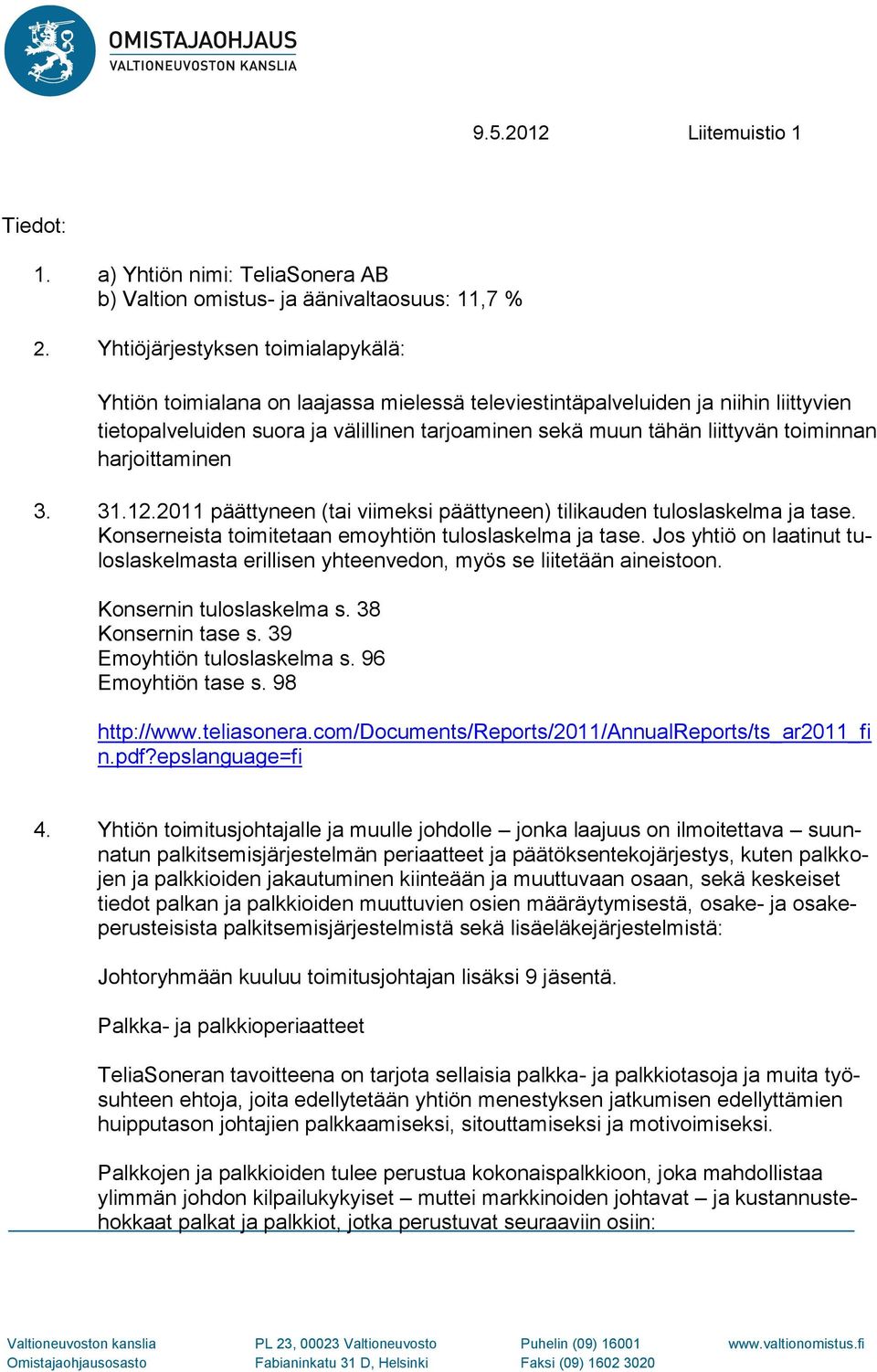 OMISTAJAOHJAUS
VALTIONEUVOSTON KANSLIA

9.5.2012 Liitemuistio 1

Tiedot:

1. a) Yhtiön nimi: TeliaSonera AB
b) Valtion omistus- ja äänivaltaosuus: 11,7 %

2. Yhtiöjärjestyksen toimialapykälä:

Yhtiön toimialana on laajassa mielessä televiestintäpalveluiden ja niihin liittyvien tietopalveluiden suora ja välillinen tarjoaminen sekä muun tähän liittyvän toiminnan harjoittaminen

3. 31.12.2011 päättyneen (tai viimeksi päättyneen) tilikauden tuloslaskelma ja tase. Konserneista toimitetaan emoyhtiön tuloslaskelma ja tase. Jos yhtiö on laatinut tuloslaskelmasta erillisen yhteenvedon, myös se liitetään aineistoon.

Konsernin tuloslaskelma s. 38
Konsernin tase s. 39
Emoyhtiön tuloslaskelma s. 96
Emoyhtiön tase s. 98

http://www.teliasonera.com/Documents/Reports/2011/AnnualReports/ts_ar2011_fin.pdf?epslanguage=fi

4. Yhtiön toimitusjohtajalle ja muulle johdolle – jonka laajuus on ilmoitettava – suunnatun palkitsemisjärjestelmän periaatteet ja päätöksentekojärjestys, kuten palkkojen ja palkkioiden jakautuminen kiinteään ja muuttuvaan osaan, sekä keskeiset tiedot palkan ja palkkioiden muuttuvien osien määräytymisestä, osake- ja osakeperusteisista palkitsemisjärjestelmistä sekä lisäeläkejärjestelmistä:

Johtoryhmään kuuluu toimitusjohtajan lisäksi 9 jäsentä.

Palkka- ja palkkioperiaatteet

TeliaSoneran tavoitteena on tarjota sellaisia palkka- ja palkkiotasoja ja muita työsuhteen ehtoja, joita edellytetään yhtiön menestyksen jatkumisen edellyttämien huipputason johtajien palkkaamiseksi, sitouttamiseksi ja motivoimiseksi.

Palkkojen ja palkkioiden tulee perustua kokonaispalkkioon, joka mahdollistaa ylimmän johdon kilpailukykyiset – muttei markkinoiden johtavat – ja kustannustehokkaat palkat ja palkkiot, jotka perustuvat seuraaviin osiin:

Valtioneuvoston kanslia
Omistajaohjausosasto
PL 23, 00023 Valtioneuvosto
Fabianinkatu 31 D, Helsinki
Puhelin (09) 16001
Faksi (09) 1602 3020
www.valtionomistus.fi